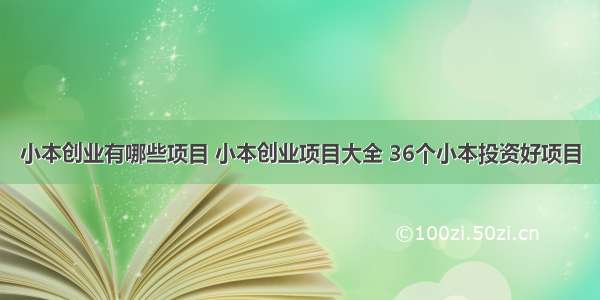 小本创业有哪些项目 小本创业项目大全 36个小本投资好项目

©100zi.50zi.cn